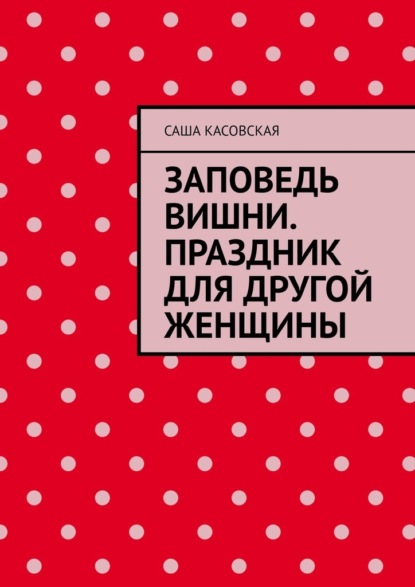 САША КАСОВСКАЯ

ЗАПОВЕДЬ ВИШНИ. ПРАЗДНИК ДЛЯ ДРУГОЙ ЖЕНЩИНЫ